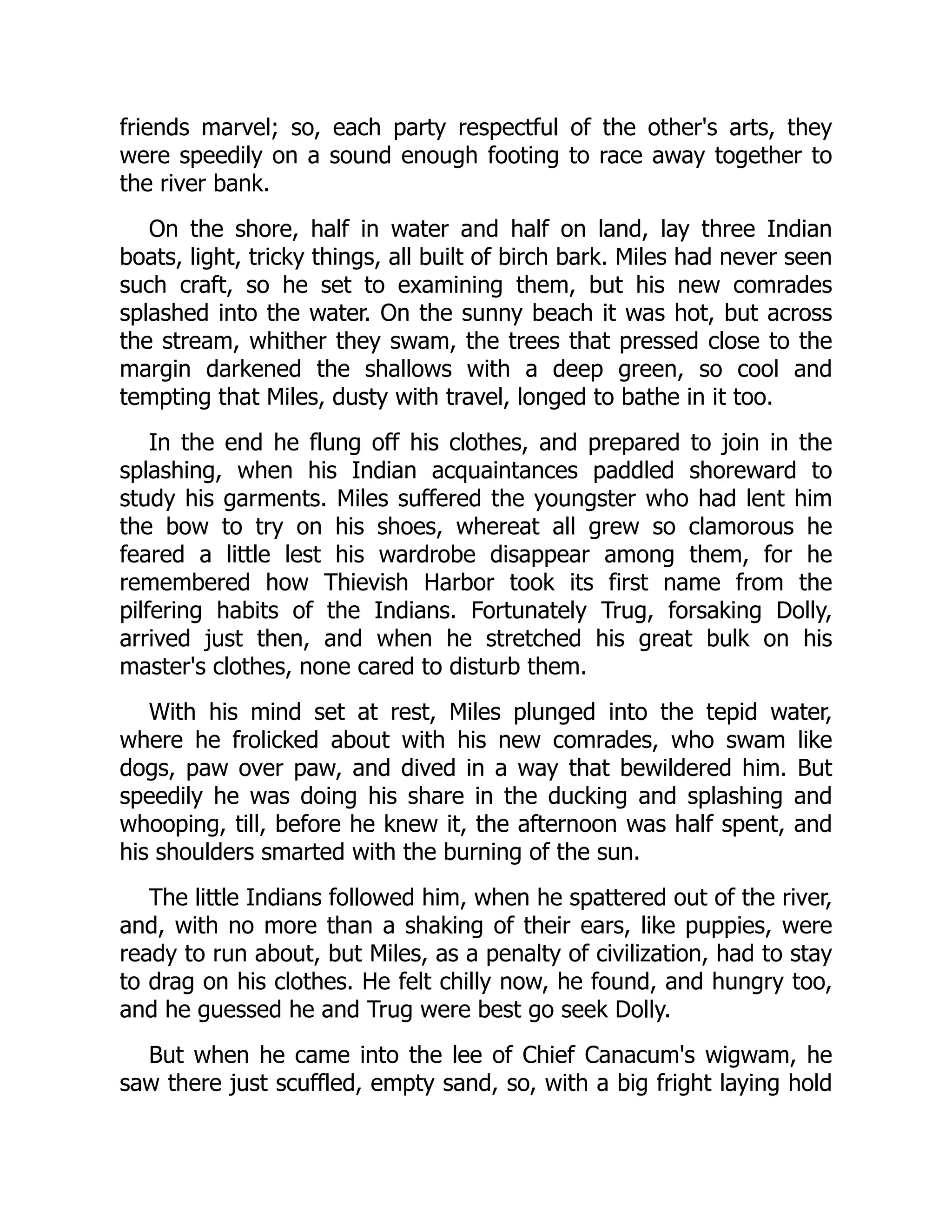 friends marvel; so, each party respectful of the other's arts, they were speedily on a sound enough footing to race away together to the river bank.

On the shore, half in water and half on land, lay three Indian boats, light, tricky things, all built of birch bark. Miles had never seen such craft, so he set to examining them, but his new comrades splashed into the water. On the sunny beach it was hot, but across the stream, whither they swam, the trees that pressed close to the margin darkened the shallows with a deep green, so cool and tempting that Miles, dusty with travel, longed to bathe in it too.

In the end he flung off his clothes, and prepared to join in the splashing, when his Indian acquaintances paddled shoreward to study his garments. Miles suffered the youngster who had lent him the bow to try on his shoes, whereat all grew so clamorous he feared a little lest his wardrobe disappear among them, for he remembered how Thievish Harbor took its first name from the pilfering habits of the Indians. Fortunately Trug, forsaking Dolly, arrived just then, and when he stretched his great bulk on his master's clothes, none cared to disturb them.

With his mind set at rest, Miles plunged into the tepid water, where he frolicked about with his new comrades, who swam like dogs, paw over paw, and dived in a way that bewildered him. But speedily he was doing his share in the ducking and splashing and whooping, till, before he knew it, the afternoon was half spent, and his shoulders smarted with the burning of the sun.

The little Indians followed him, when he spattered out of the river, and, with no more than a shaking of their ears, like puppies, were ready to run about, but Miles, as a penalty of civilization, had to stay to drag on his clothes. He felt chilly now, he found, and hungry too, and he guessed he and Trug were best go seek Dolly.

But when he came into the lee of Chief Canacum's wigwam, he saw there just scuffled, empty sand, so, with a big fright laying hold